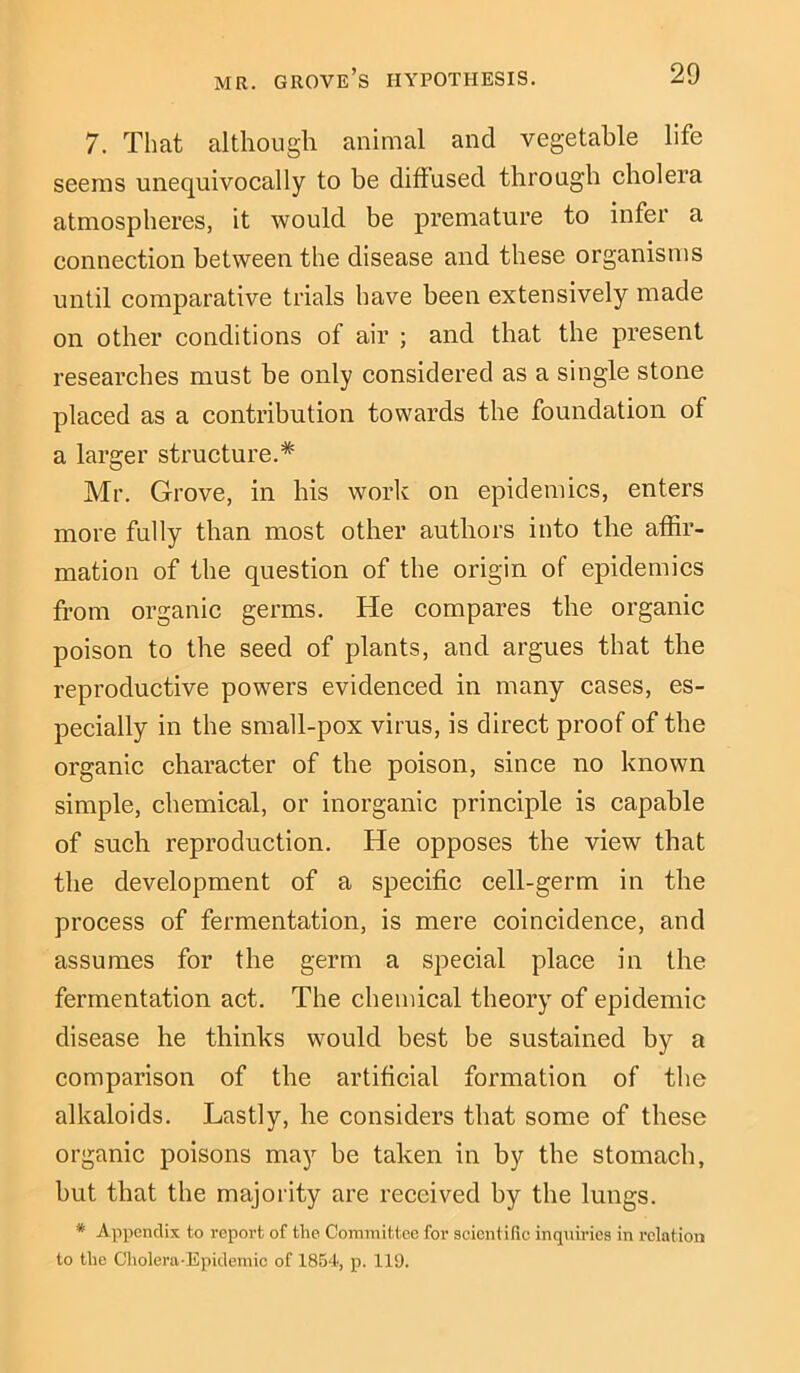 MR. GROVE'S HYPOTHESIS. 29

7. That although animal and vegetable life seems unequivocally to be diffused through cholera atmospheres, it would be premature to infer a connection between the disease and these organisms until comparative trials have been extensively made on other conditions of air ; and that the present researches must be only considered as a single stone placed as a contribution towards the foundation of a larger structure.*

Mr. Grove, in his work on epidemics, enters more fully than most other authors into the affirmation of the question of the origin of epidemics from organic germs. He compares the organic poison to the seed of plants, and argues that the reproductive powers evidenced in many cases, especially in the small-pox virus, is direct proof of the organic character of the poison, since no known simple, chemical, or inorganic principle is capable of such reproduction. He opposes the view that the development of a specific cell-germ in the process of fermentation, is mere coincidence, and assumes for the germ a special place in the fermentation act. The chemical theory of epidemic disease he thinks would best be sustained by a comparison of the artificial formation of the alkaloids. Lastly, he considers that some of these organic poisons may be taken in by the stomach, but that the majority are received by the lungs.

* Appendix to report of the Committee for scientific inquiries in relation to the Cholera-Epidemic of 1854, p. 119.